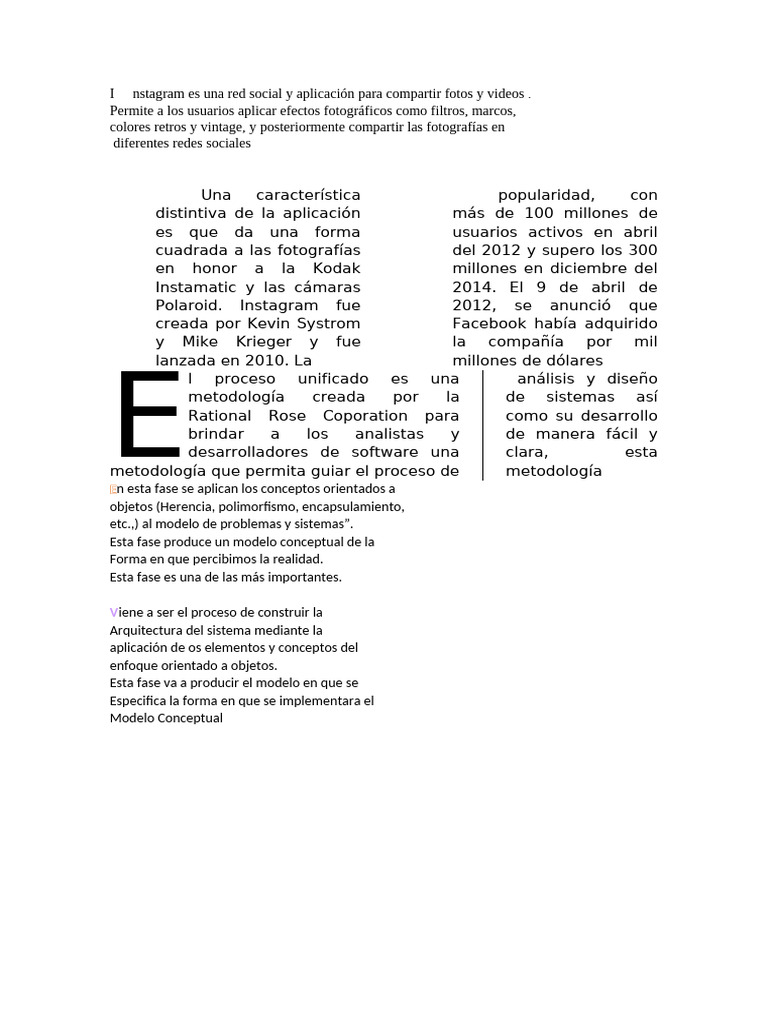 I nstagram es una red social y aplicación para compartir fotos y videos . Permite a los usuarios aplicar efectos fotográficos como filtros, marcos, colores retros y vintage, y posteriormente compartir las fotografías en diferentes redes sociales

Una característica distintiva de la aplicación es que da una forma cuadrada a las fotografías en honor a la Kodak Instamatic y las cámaras Polaroid. Instagram fue creada por Kevin Systrom y Mike Krieger y fue lanzada en 2010. La

popularidad, con más de 100 millones de usuarios activos en abril del 2012 y supero los 300 millones en diciembre del 2014. El 9 de abril de 2012, se anunció que Facebook había adquirido la compañía por mil millones de dólares

El proceso unificado es una metodología creada por la Rational Rose Coporation para brindar a los analistas y desarrolladores de software una metodología que permita guiar el proceso de

análisis y diseño de sistemas así como su desarrollo de manera fácil y clara, esta metodología

En esta fase se aplican los conceptos orientados a objetos (Herencia, polimorfismo, encapsulamiento, etc.,) al modelo de problemas y sistemas”.
Esta fase produce un modelo conceptual de la Forma en que percibimos la realidad.
Esta fase es una de las más importantes.

Viene a ser el proceso de construir la Arquitectura del sistema mediante la aplicación de os elementos y conceptos del enfoque orientado a objetos.
Esta fase va a producir el modelo en que se Especifica la forma en que se implementara el Modelo Conceptual